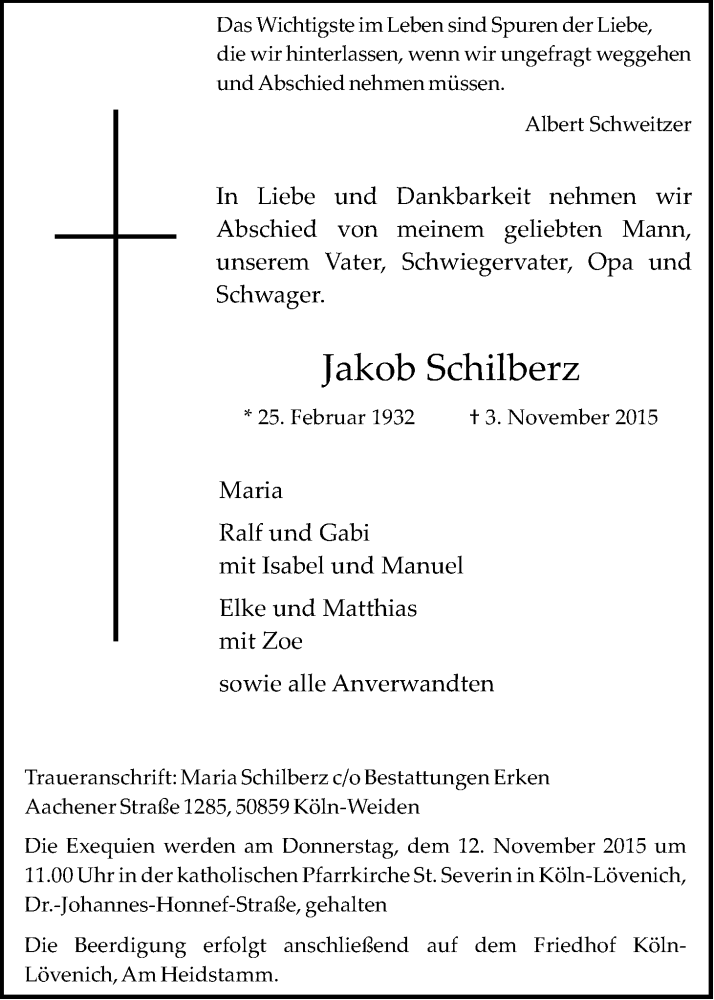 Das Wichtigste im Leben sind Spuren der Liebe, die wir hinterlassen, wenn wir ungefragt weggehen und Abschied nehmen müssen.

Albert Schweitzer

In Liebe und Dankbarkeit nehmen wir Abschied von meinem geliebten Mann, unserem Vater, Schwiegervater, Opa und Schwager.

Jakob Schilberz

* 25. Februar 1932 † 3. November 2015

Maria

Ralf und Gabi
mit Isabel und Manuel

Elke und Matthias
mit Zoe

sowie alle Anverwandten

Traueranschrift: Maria Schilberz c/o Bestattungen Erken
Aachener Straße 1285, 50859 Köln-Weiden

Die Exequien werden am Donnerstag, dem 12. November 2015 um 11.00 Uhr in der katholischen Pfarrkirche St. Severin in Köln-Lövenich, Dr.-Johannes-Honnef-Straße, gehalten

Die Beerdigung erfolgt anschließend auf dem Friedhof Köln-Lövenich, Am Heidstamm.